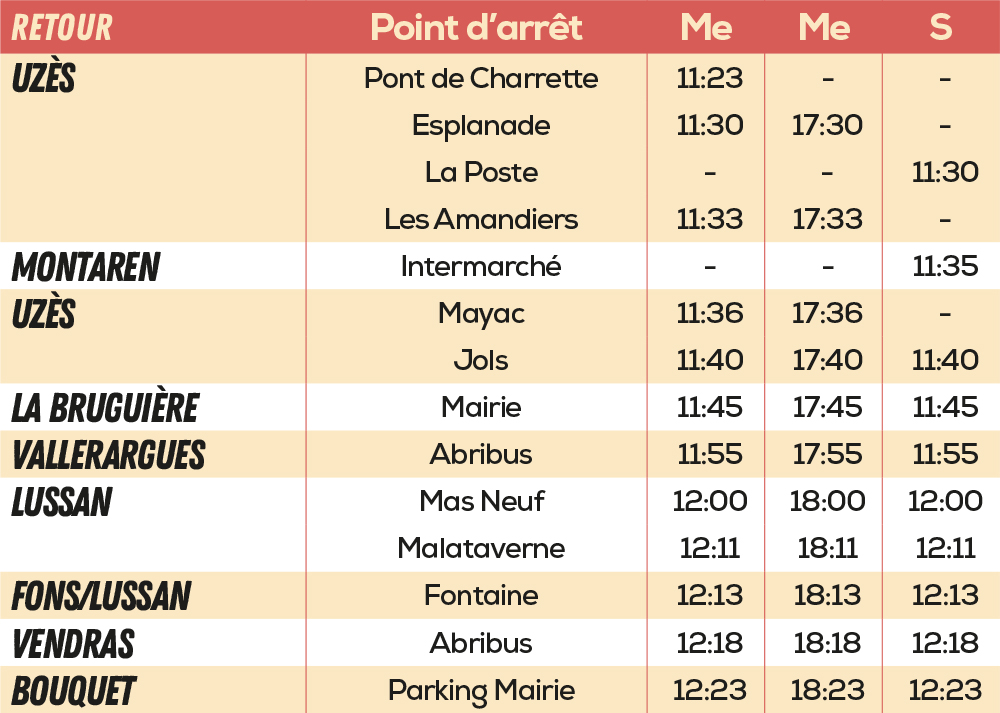 | RETOUR | Point d'arrêt | Me | Me | S |
|---|---|---|---|---|
| UZÈS | Pont de Charrette | 11:23 | - | - |
|  | Esplanade | 11:30 | 17:30 | - |
|  | La Poste | - | - | 11:30 |
|  | Les Amandiers | 11:33 | 17:33 | - |
| MONTAREN | Intermarché | - | - | 11:35 |
| UZÈS | Mayac | 11:36 | 17:36 | - |
|  | Jols | 11:40 | 17:40 | 11:40 |
| LA BRUGUIÈRE | Mairie | 11:45 | 17:45 | 11:45 |
| VALLERARGUES | Abribus | 11:55 | 17:55 | 11:55 |
| LUSSAN | Mas Neuf | 12:00 | 18:00 | 12:00 |
|  | Malataverne | 12:11 | 18:11 | 12:11 |
| FONS/LUSSAN | Fontaine | 12:13 | 18:13 | 12:13 |
| VENDRAS | Abribus | 12:18 | 18:18 | 12:18 |
| BOUQUET | Parking Mairie | 12:23 | 18:23 | 12:23 |